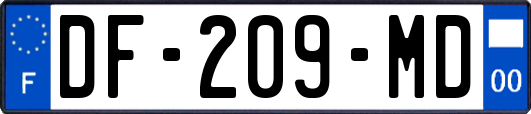 F
DF-209-MD
00